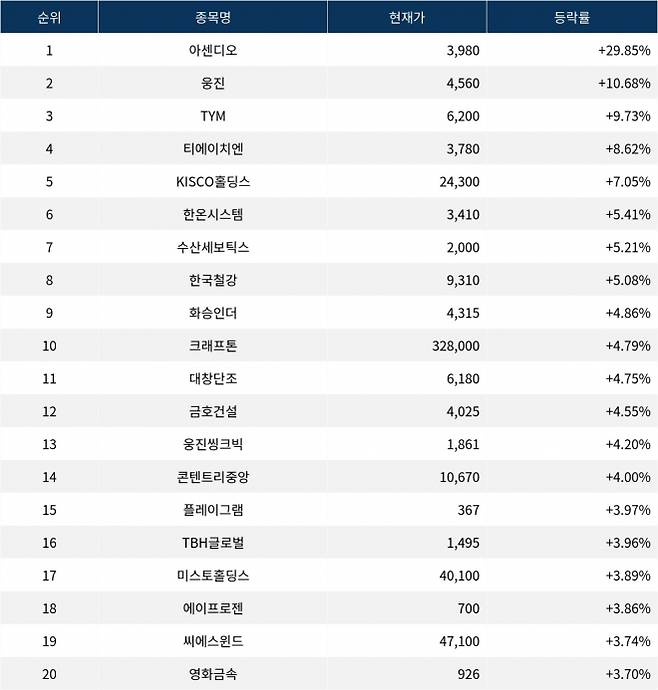 | 순위 | 종목명 | 현재가 | 등락률 |
|---|---|---|---|
| 1 | 아센디오 | 3,980 | +29.85% |
| 2 | 웅진 | 4,560 | +10.68% |
| 3 | TYM | 6,200 | +9.73% |
| 4 | 티에이치엔 | 3,780 | +8.62% |
| 5 | KISCO홀딩스 | 24,300 | +7.05% |
| 6 | 한온시스템 | 3,410 | +5.41% |
| 7 | 수산세보틱스 | 2,000 | +5.21% |
| 8 | 한국철강 | 9,310 | +5.08% |
| 9 | 화승인더 | 4,315 | +4.86% |
| 10 | 크래프톤 | 328,000 | +4.79% |
| 11 | 대창단조 | 6,180 | +4.75% |
| 12 | 금호건설 | 4,025 | +4.55% |
| 13 | 웅진씽크빅 | 1,861 | +4.20% |
| 14 | 콘텐트리중앙 | 10,670 | +4.00% |
| 15 | 플레이그램 | 367 | +3.97% |
| 16 | TBH글로벌 | 1,495 | +3.96% |
| 17 | 미스토홀딩스 | 40,100 | +3.89% |
| 18 | 에이프로젠 | 700 | +3.86% |
| 19 | 씨에스윈드 | 47,100 | +3.74% |
| 20 | 영화금속 | 926 | +3.70% |